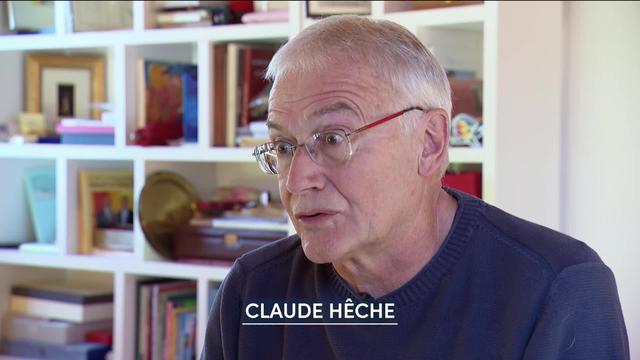 CLAUDE HÊCHE